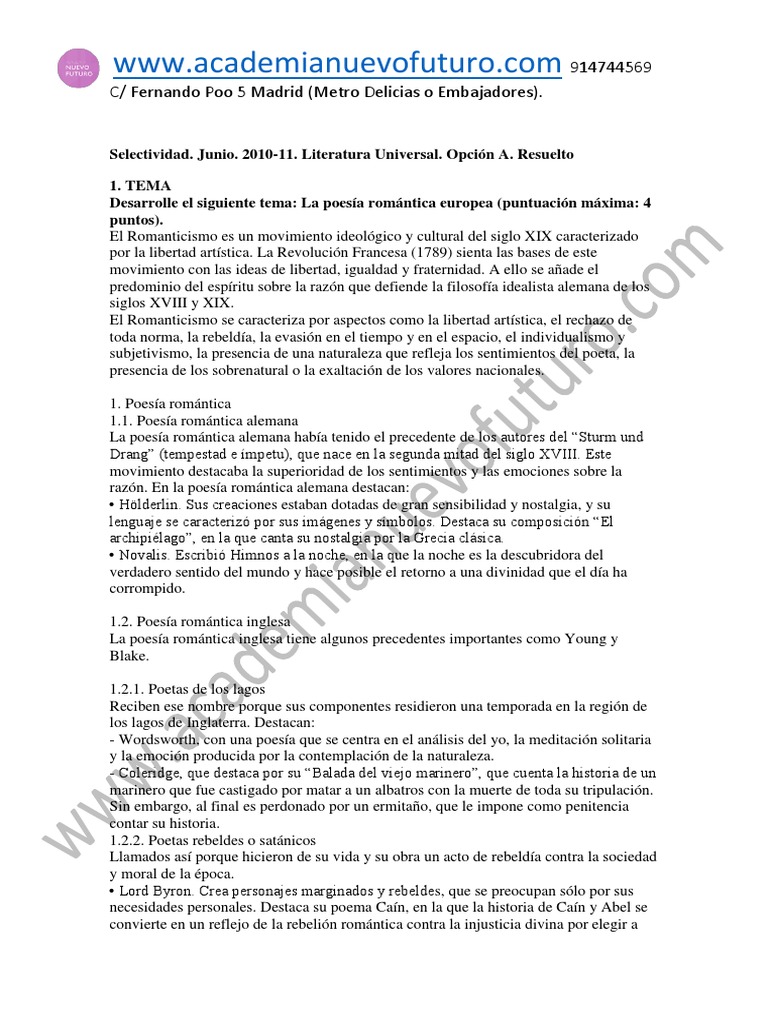 NUEVO FUTURO

www.academianuevofuturo.com 914744569
C/ Fernando Poo 5 Madrid (Metro Delicias o Embajadores).

Selectividad. Junio. 2010-11. Literatura Universal. Opción A. Resuelto

1. TEMA
Desarrolle el siguiente tema: La poesía romántica europea (puntuación máxima: 4 puntos).
El Romanticismo es un movimiento ideológico y cultural del siglo XIX caracterizado por la libertad artística. La Revolución Francesa (1789) sienta las bases de este movimiento con las ideas de libertad, igualdad y fraternidad. A ello se añade el predominio del espíritu sobre la razón que defiende la filosofía idealista alemana de los siglos XVIII y XIX.
El Romanticismo se caracteriza por aspectos como la libertad artística, el rechazo de toda norma, la rebeldía, la evasión en el tiempo y en el espacio, el individualismo y subjetivismo, la presencia de una naturaleza que refleja los sentimientos del poeta, la presencia de los sobrenatural o la exaltación de los valores nacionales.

1. Poesía romántica
1.1. Poesía romántica alemana
La poesía romántica alemana había tenido el precedente de los autores del "Sturm und Drang" (tempestad e ímpetu), que nace en la segunda mitad del siglo XVIII. Este movimiento destacaba la superioridad de los sentimientos y las emociones sobre la razón. En la poesía romántica alemana destacan:
• Hölderlin. Sus creaciones estaban dotadas de gran sensibilidad y nostalgia, y su lenguaje se caracterizó por sus imágenes y símbolos. Destaca su composición "El archipiélago", en la que canta su nostalgia por la Grecia clásica.
• Novalis. Escribió Himnos a la noche, en la que la noche es la descubridora del verdadero sentido del mundo y hace posible el retorno a una divinidad que el día ha corrompido.

1.2. Poesía romántica inglesa
La poesía romántica inglesa tiene algunos precedentes importantes como Young y Blake.

1.2.1. Poetas de los lagos
Reciben ese nombre porque sus componentes residieron una temporada en la región de los lagos de Inglaterra. Destacan:
- Wordsworth, con una poesía que se centra en el análisis del yo, la meditación solitaria y la emoción producida por la contemplación de la naturaleza.
- Coleridge, que destaca por su "Balada del viejo marinero", que cuenta la historia de un marinero que fue castigado por matar a un albatros con la muerte de toda su tripulación. Sin embargo, al final es perdonado por un ermitaño, que le impone como penitencia contar su historia.
1.2.2. Poetas rebeldes o satánicos
Llamados así porque hicieron de su vida y su obra un acto de rebeldía contra la sociedad y moral de la época.
• Lord Byron. Crea personajes marginados y rebeldes, que se preocupan sólo por sus necesidades personales. Destaca su poema Caín, en la que la historia de Caín y Abel se convierte en un reflejo de la rebelión romántica contra la injusticia divina por elegir a

www.academianuevofuturo.com